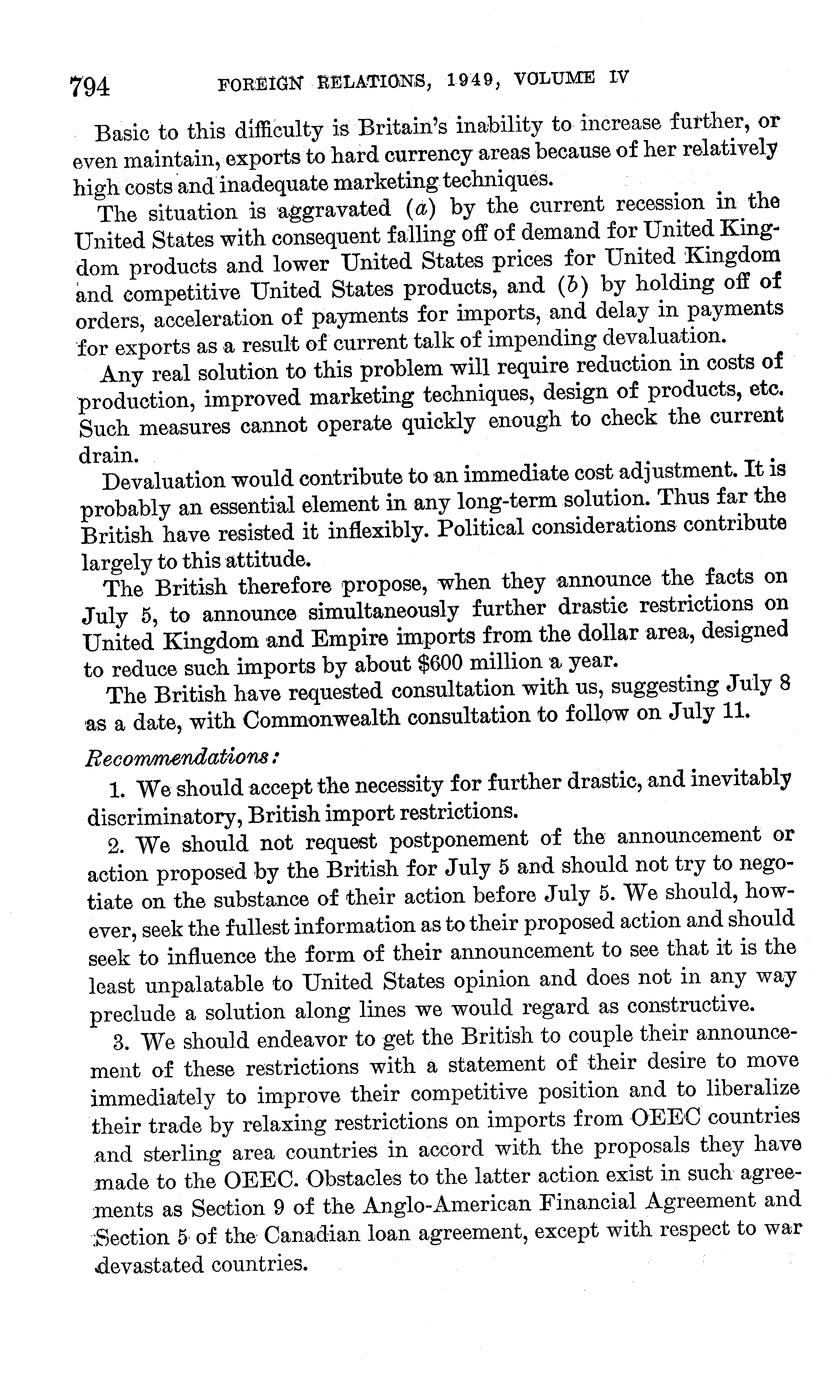 794 FOREIGN RELATIONS, 1949, VOLUME IV

Basic to this difficulty is Britain's inability to increase further, or even maintain, exports to hard currency areas because of her relatively high costs and inadequate marketing techniques.

The situation is aggravated (a) by the current recession in the United States with consequent falling off of demand for United Kingdom products and lower United States prices for United Kingdom and competitive United States products, and (b) by holding off of orders, acceleration of payments for imports, and delay in payments for exports as a result of current talk of impending devaluation.

Any real solution to this problem will require reduction in costs of production, improved marketing techniques, design of products, etc. Such measures cannot operate quickly enough to check the current drain.

Devaluation would contribute to an immediate cost adjustment. It is probably an essential element in any long-term solution. Thus far the British have resisted it inflexibly. Political considerations contribute largely to this attitude.

The British therefore propose, when they announce the facts on July 5, to announce simultaneously further drastic restrictions on United Kingdom and Empire imports from the dollar area, designed to reduce such imports by about $600 million a year.

The British have requested consultation with us, suggesting July 8 as a date, with Commonwealth consultation to follow on July 11.

Recommendations:

1. We should accept the necessity for further drastic, and inevitably discriminatory, British import restrictions.

2. We should not request postponement of the announcement or action proposed by the British for July 5 and should not try to negotiate on the substance of their action before July 5. We should, however, seek the fullest information as to their proposed action and should seek to influence the form of their announcement to see that it is the least unpalatable to United States opinion and does not in any way preclude a solution along lines we would regard as constructive.

3. We should endeavor to get the British to couple their announcement of these restrictions with a statement of their desire to move immediately to improve their competitive position and to liberalize their trade by relaxing restrictions on imports from OEEC countries and sterling area countries in accord with the proposals they have made to the OEEC. Obstacles to the latter action exist in such agreements as Section 9 of the Anglo-American Financial Agreement and Section 5 of the Canadian loan agreement, except with respect to war devastated countries.